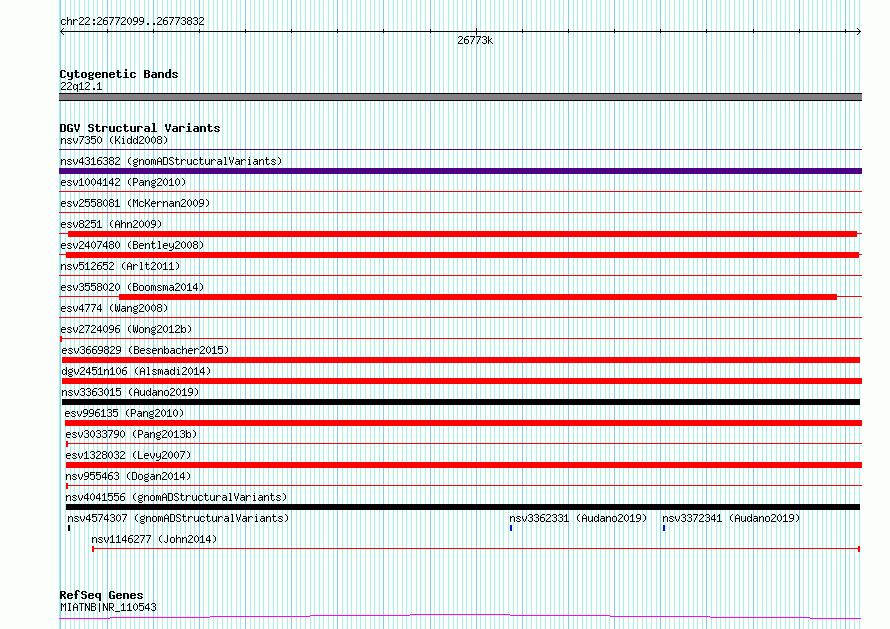 chr22:26772099..26773832

26773k

Cytogenetic Bands
22q12.1

DGV Structural Variants
nsv7350 (Kidd2008)
nsv4316382 (gnomADStructuralVariants)
esv1004142 (Pang2010)
esv2558081 (McKernan2009)
esv8251 (Ahn2009)
esv2407480 (Bentley2008)
nsv512652 (Arlt2011)
esv3558020 (Boomsma2014)
esv4774 (Wang2008)
esv2724096 (Wong2012b)
esv3669829 (Besenbacher2015)
dgv2451n106 (Alsmadi2014)
nsv3363015 (Audano2019)
esv996135 (Pang2010)
esv3033790 (Pang2013b)
esv1328032 (Levy2007)
nsv955463 (Dogan2014)
nsv4041556 (gnomADStructuralVariants)
nsv4574307 (gnomADStructuralVariants)
nsv3362331 (Audano2019)
nsv3372341 (Audano2019)
nsv1146277 (John2014)

RefSeq Genes
MIATNB|NR_110543